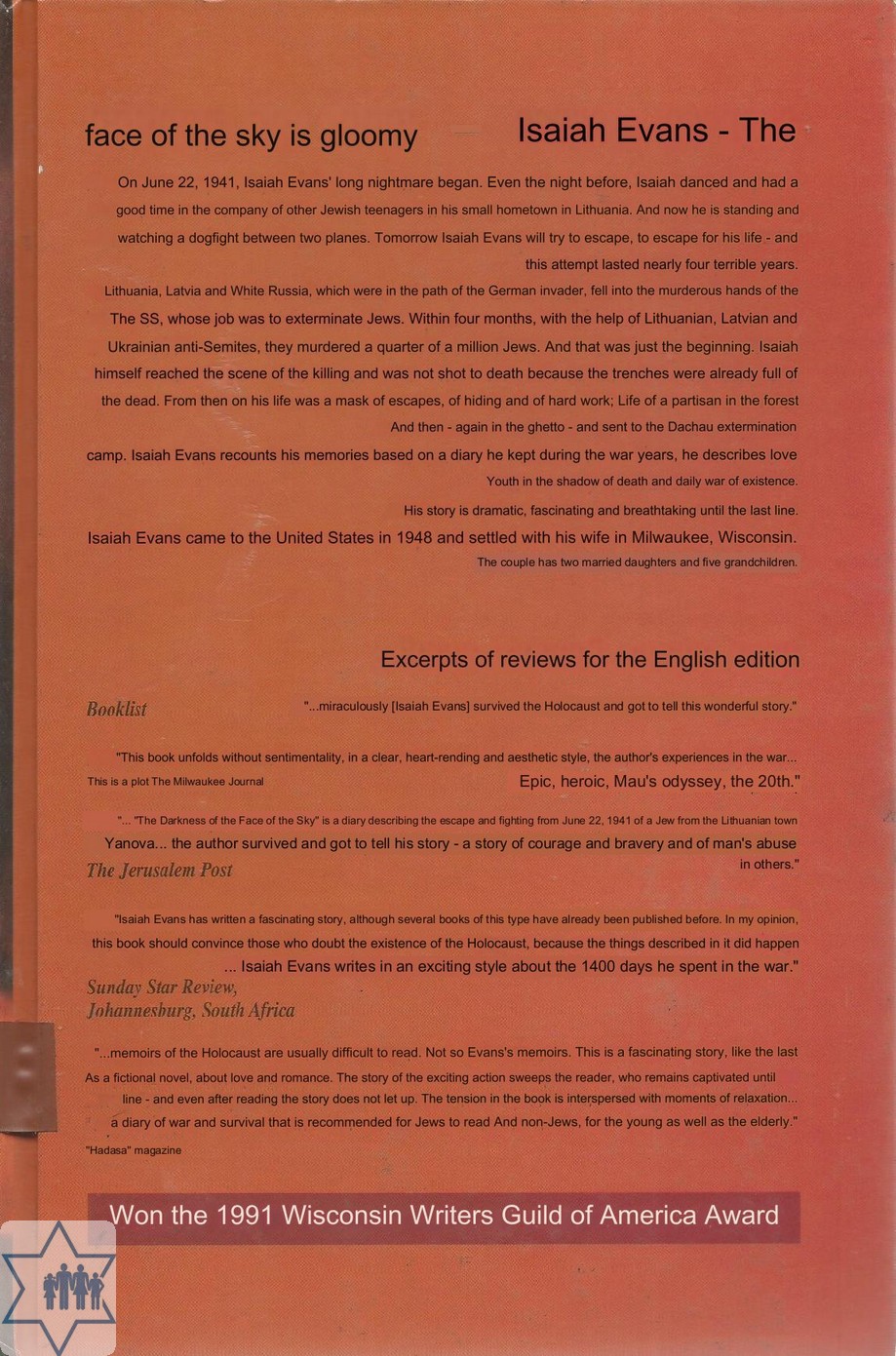 face of the sky is gloomy Isaiah Evans - The

On June 22, 1941, Isaiah Evans' long nightmare began. Even the night before, Isaiah danced and had a good time in the company of other Jewish teenagers in his small hometown in Lithuania. And now he is standing and watching a dogfight between two planes. Tomorrow Isaiah Evans will try to escape, to escape for his life - and this attempt lasted nearly four terrible years.

Lithuania, Latvia and White Russia, which were in the path of the German invader, fell into the murderous hands of the The SS, whose job was to exterminate Jews. Within four months, with the help of Lithuanian, Latvian and Ukrainian anti-Semites, they murdered a quarter of a million Jews. And that was just the beginning. Isaiah himself reached the scene of the killing and was not shot to death because the trenches were already full of the dead. From then on his life was a mask of escapes, of hiding and of hard work; Life of a partisan in the forest And then - again in the ghetto - and sent to the Dachau extermination camp. Isaiah Evans recounts his memories based on a diary he kept during the war years, he describes love Youth in the shadow of death and daily war of existence. His story is dramatic, fascinating and breathtaking until the last line.

Isaiah Evans came to the United States in 1948 and settled with his wife in Milwaukee, Wisconsin. The couple has two married daughters and five grandchildren.

Excerpts of reviews for the English edition

Booklist "...miraculously [Isaiah Evans] survived the Holocaust and got to tell this wonderful story."

"This book unfolds without sentimentality, in a clear, heart-rending and aesthetic style, the author's experiences in the war... This is a plot The Milwaukee Journal Epic, heroic, Mau's odyssey, the 20th."

"... "The Darkness of the Face of the Sky" is a diary describing the escape and fighting from June 22, 1941 of a Jew from the Lithuanian town Yanova... the author survived and got to tell his story - a story of courage and bravery and of man's abuse in others."
The Jerusalem Post

"Isaiah Evans has written a fascinating story, although several books of this type have already been published before. In my opinion, this book should convince those who doubt the existence of the Holocaust, because the things described in it did happen ... Isaiah Evans writes in an exciting style about the 1400 days he spent in the war."
Sunday Star Review, Johannesburg, South Africa

"...memoirs of the Holocaust are usually difficult to read. Not so Evans's memoirs. This is a fascinating story, like the last As a fictional novel, about love and romance. The story of the exciting action sweeps the reader, who remains captivated until line - and even after reading the story does not let up. The tension in the book is interspersed with moments of relaxation... a diary of war and survival that is recommended for Jews to read And non-Jews, for the young as well as the elderly."
"Hadasa" magazine

Won the 1991 Wisconsin Writers Guild of America Award